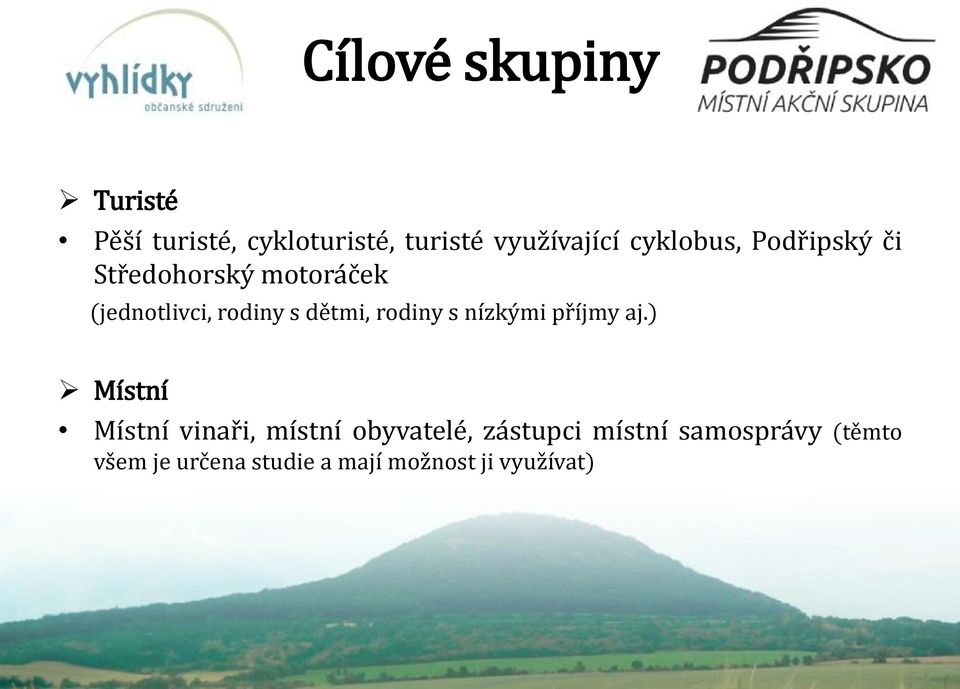 vyhlídky
občanské sdružení

Cílové skupiny

PODŘIPSKO
MÍSTNÍ AKČNÍ SKUPINA

➢ Turisté

• Pěší turisté, cykloturisté, turisté využívající cyklobus, Podřipský či Středohorský motoráček
(jednotlivci, rodiny s dětmi, rodiny s nízkými příjmy aj.)

➢ Místní

• Místní vinaři, místní obyvatelé, zástupci místní samosprávy (těmto všem je určena studie a mají možnost ji využívat)